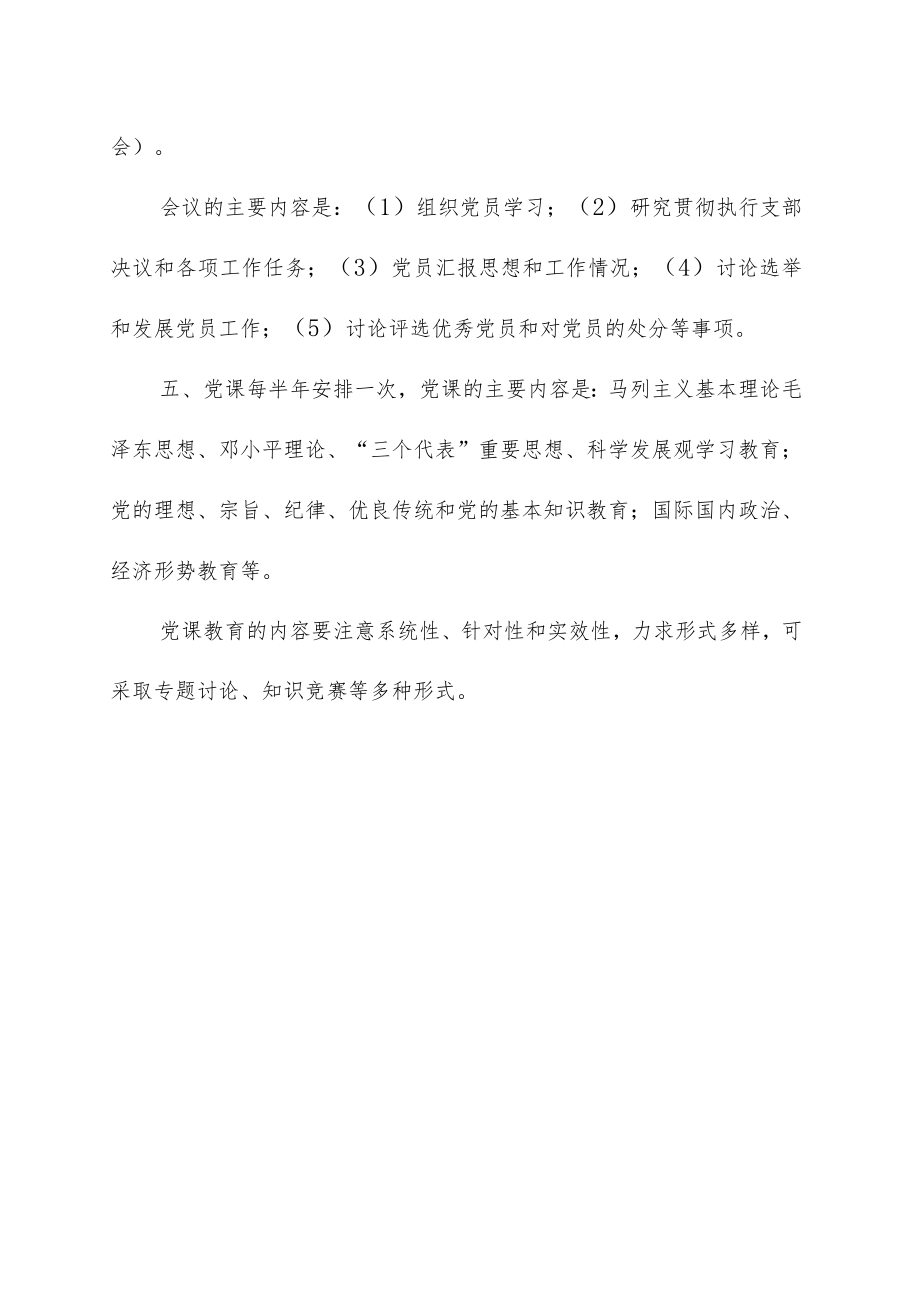 会）。

会议的主要内容是：（1）组织党员学习；（2）研究贯彻执行支部决议和各项工作任务；（3）党员汇报思想和工作情况；（4）讨论选举和发展党员工作；（5）讨论评选优秀党员和对党员的处分等事项。

五、党课每半年安排一次，党课的主要内容是：马列主义基本理论毛泽东思想、邓小平理论、“三个代表”重要思想、科学发展观学习教育；党的理想、宗旨、纪律、优良传统和党的基本知识教育；国际国内政治、经济形势教育等。

党课教育的内容要注意系统性、针对性和实效性，力求形式多样，可采取专题讨论、知识竞赛等多种形式。